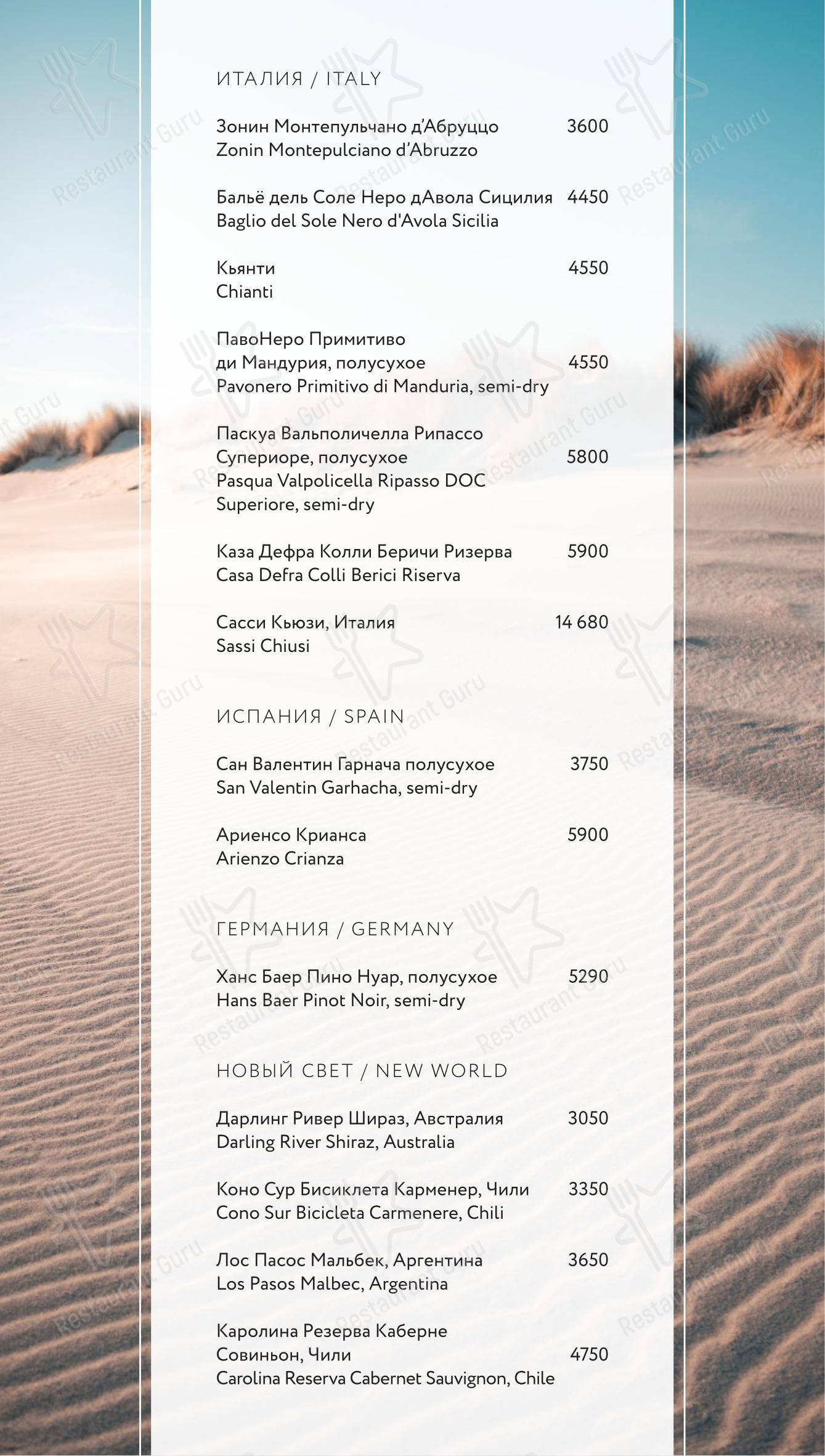 ИТАЛИЯ / ITALY

Зонин Монтепульчано д'Абруццо 3600
Zonin Montepulciano d'Abruzzo

Бальё дель Соле Неро дАвола Сицилия 4450
Baglio del Sole Nero d'Avola Sicilia

Кьянти 4550
Chianti

ПавоНеро Примитиво ди Мандурия, полусухое 4550
Pavonero Primitivo di Manduria, semi-dry

Паскуа Вальполичелла Рипассо Супериоре, полусухое 5800
Pasqua Valpolicella Ripasso DOC Superiore, semi-dry

Каза Дефра Колли Беричи Ризерва 5900
Casa Defra Colli Berici Riserva

Сасси Кьюзи, Италия 14 680
Sassi Chiusi

ИСПАНИЯ / SPAIN

Сан Валентин Гарнача полусухое 3750
San Valentin Garhacha, semi-dry

Ариенсо Крианса 5900
Arienzo Crianza

ГЕРМАНИЯ / GERMANY

Ханс Баер Пино Нуар, полусухое 5290
Hans Baer Pinot Noir, semi-dry

НОВЫЙ СВЕТ / NEW WORLD

Дарлинг Ривер Шираз, Австралия 3050
Darling River Shiraz, Australia

Коно Сур Бисиклета Карменер, Чили 3350
Cono Sur Bicicleta Carmenere, Chili

Лос Пасос Мальбек, Аргентина 3650
Los Pasos Malbec, Argentina

Каролина Резерва Каберне Совиньон, Чили 4750
Carolina Reserva Cabernet Sauvignon, Chile

Restaurant Guru